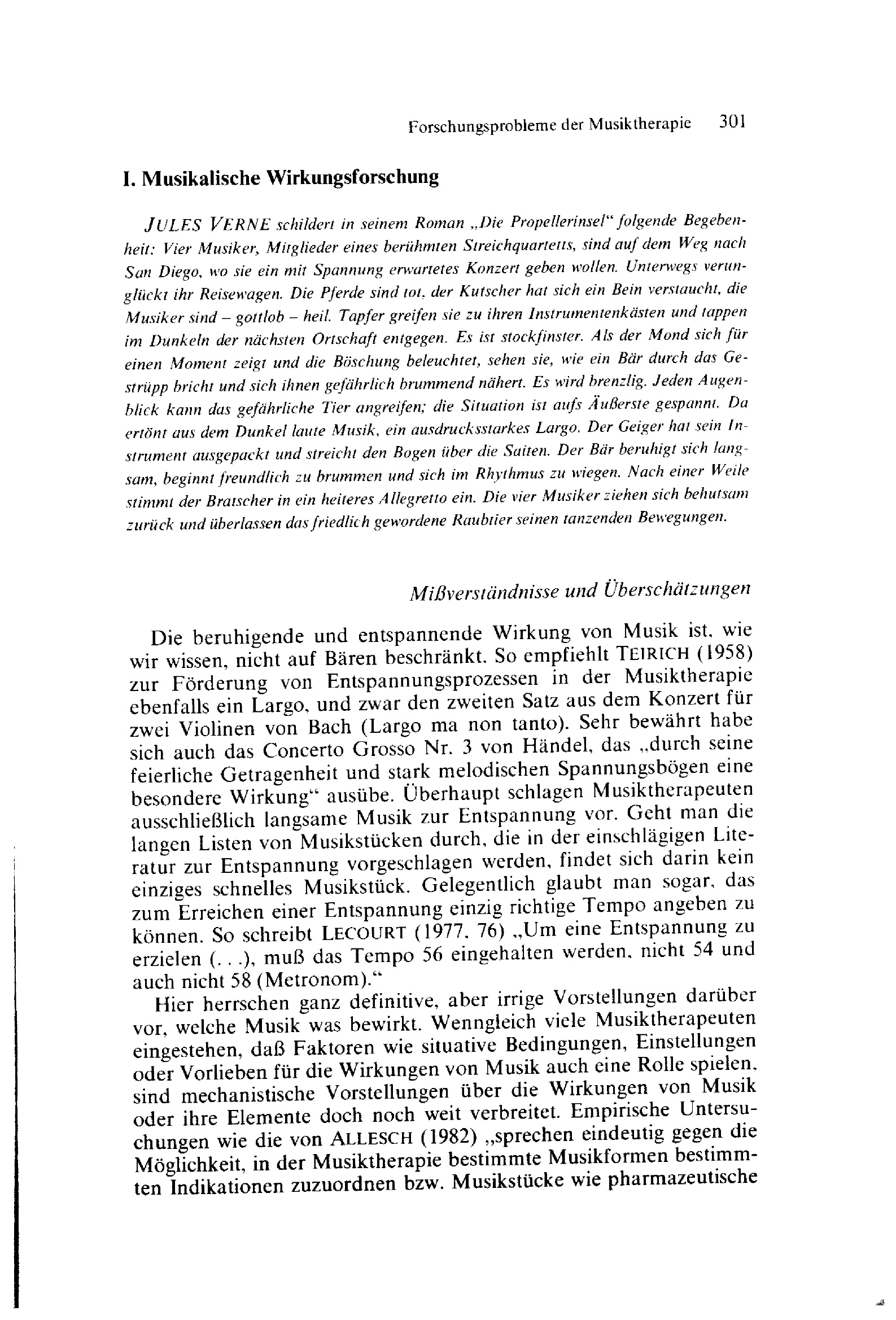 Forschungsprobleme der Musiktherapie 301

I. Musikalische Wirkungsforschung

JULES VERNE schildert in seinem Roman „Die Propellerinsel“ folgende Begebenheit: Vier Musiker, Mitglieder eines berühmten Streichquartetts, sind auf dem Weg nach San Diego, wo sie ein mit Spannung erwartetes Konzert geben wollen. Unterwegs verunglückt ihr Reisewagen. Die Pferde sind tot, der Kutscher hat sich ein Bein verstaucht, die Musiker sind – gottlob – heil. Tapfer greifen sie zu ihren Instrumentenkästen und tappen im Dunkeln der nächsten Ortschaft entgegen. Es ist stockfinster. Als der Mond sich für einen Moment zeigt und die Böschung beleuchtet, sehen sie, wie ein Bär durch das Gestrüpp bricht und sich ihnen gefährlich brummend nähert. Es wird brenzlig. Jeden Augenblick kann das gefährliche Tier angreifen; die Situation ist aufs Äußerste gespannt. Da ertönt aus dem Dunkel laute Musik, ein ausdrucksstarkes Largo. Der Geiger hat sein Instrument ausgepackt und streicht den Bogen über die Saiten. Der Bär beruhigt sich langsam, beginnt freundlich zu brummen und sich im Rhythmus zu wiegen. Nach einer Weile stimmt der Bratscher in ein heiteres Allegretto ein. Die vier Musiker ziehen sich behutsam zurück und überlassen das friedlich gewordene Raubtier seinen tanzenden Bewegungen.

Mißverständnisse und Überschätzungen

Die beruhigende und entspannende Wirkung von Musik ist, wie wir wissen, nicht auf Bären beschränkt. So empfiehlt TEIRICH (1958) zur Förderung von Entspannungsprozessen in der Musiktherapie ebenfalls ein Largo, und zwar den zweiten Satz aus dem Konzert für zwei Violinen von Bach (Largo ma non tanto). Sehr bewährt habe sich auch das Concerto Grosso Nr. 3 von Händel, das „durch seine feierliche Getragenheit und stark melodischen Spannungsbögen eine besondere Wirkung“ ausübe. Überhaupt schlagen Musiktherapeuten ausschließlich langsame Musik zur Entspannung vor. Geht man die langen Listen von Musikstücken durch, die in der einschlägigen Literatur zur Entspannung vorgeschlagen werden, findet sich darin kein einziges schnelles Musikstück. Gelegentlich glaubt man sogar, das zum Erreichen einer Entspannung einzig richtige Tempo angeben zu können. So schreibt LECOURT (1977, 76) „Um eine Entspannung zu erzielen (...), muß das Tempo 56 eingehalten werden, nicht 54 und auch nicht 58 (Metronom).“

Hier herrschen ganz definitive, aber irrige Vorstellungen darüber vor, welche Musik was bewirkt. Wenngleich viele Musiktherapeuten eingestehen, daß Faktoren wie situative Bedingungen, Einstellungen oder Vorlieben für die Wirkungen von Musik auch eine Rolle spielen, sind mechanistische Vorstellungen über die Wirkungen von Musik oder ihre Elemente doch noch weit verbreitet. Empirische Untersuchungen wie die von ALLESCH (1982) „sprechen eindeutig gegen die Möglichkeit, in der Musiktherapie bestimmte Musikformen bestimmten Indikationen zuzuordnen bzw. Musikstücke wie pharmazeutische